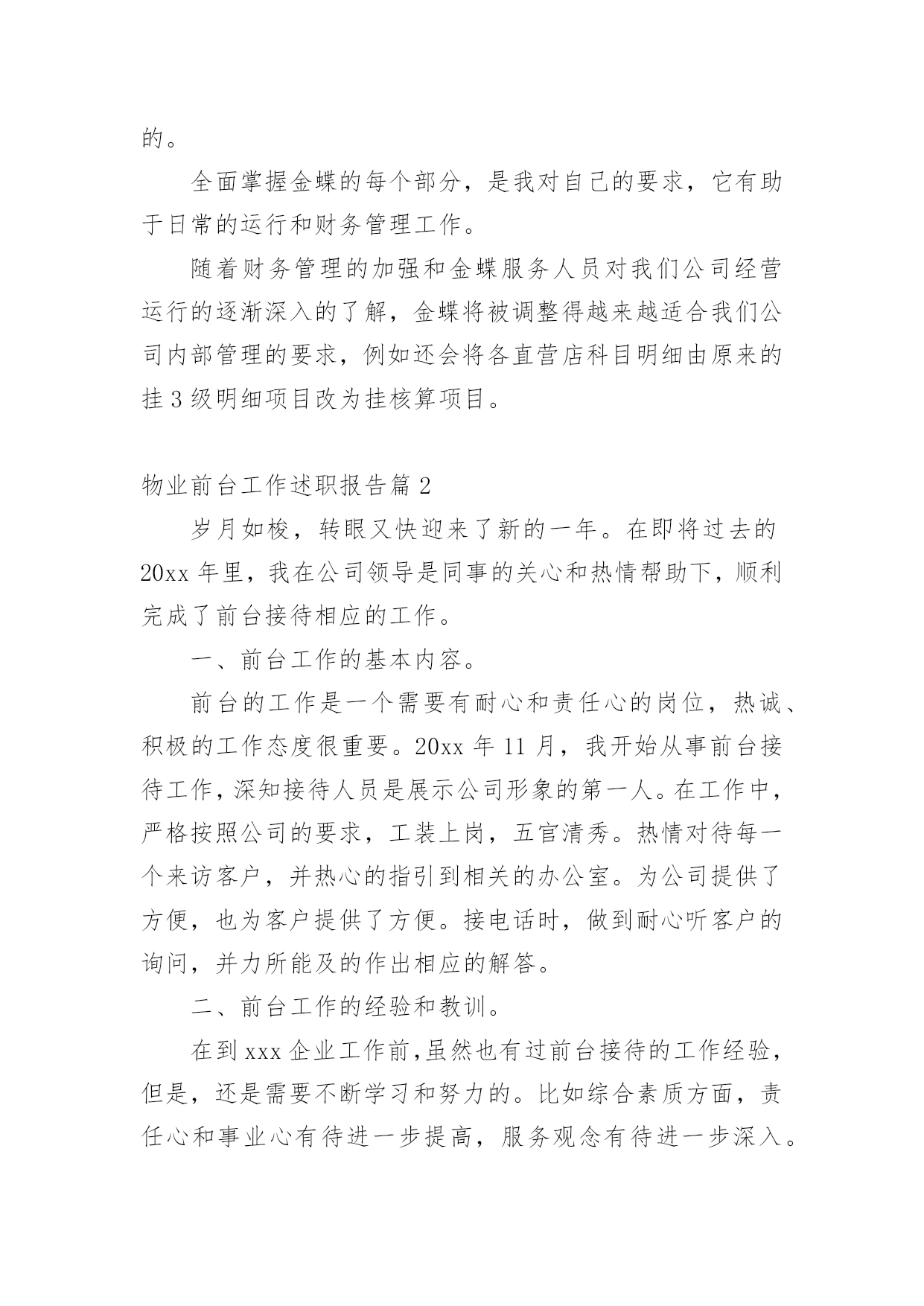 的。

全面掌握金蝶的每个部分，是我对自己的要求，它有助于日常的运行和财务管理工作。

随着财务管理的加强和金蝶服务人员对我们公司经营运行的逐渐深入的了解，金蝶将被调整得越来越适合我们公司内部管理的要求，例如还会将各直营店科目明细由原来的挂 3 级明细项目改为挂核算项目。

物业前台工作述职报告篇 2

岁月如梭，转眼又快迎来了新的一年。在即将过去的 20xx 年里，我在公司领导是同事的关心和热情帮助下，顺利完成了前台接待相应的工作。

一、前台工作的基本内容。

前台的工作是一个需要有耐心和责任心的岗位，热诚、积极的工作态度很重要。20xx 年 11 月，我开始从事前台接待工作，深知接待人员是展示公司形象的第一人。在工作中，严格按照公司的要求，工装上岗，五官清秀。热情对待每一个来访客户，并热心的指引到相关的办公室。为公司提供了方便，也为客户提供了方便。接电话时，做到耐心听客户的询问，并力所能及的作出相应的解答。

二、前台工作的经验和教训。

在到 xxx 企业工作前，虽然也有过前台接待的工作经验，但是，还是需要不断学习和努力的。比如综合素质方面，责任心和事业心有待进一步提高，服务观念有待进一步深入。